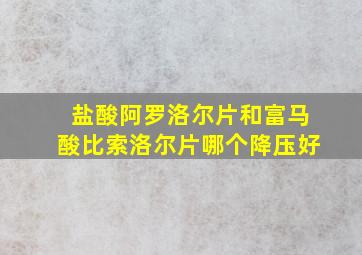 盐酸阿罗洛尔片和富马酸比索洛尔片哪个降压好